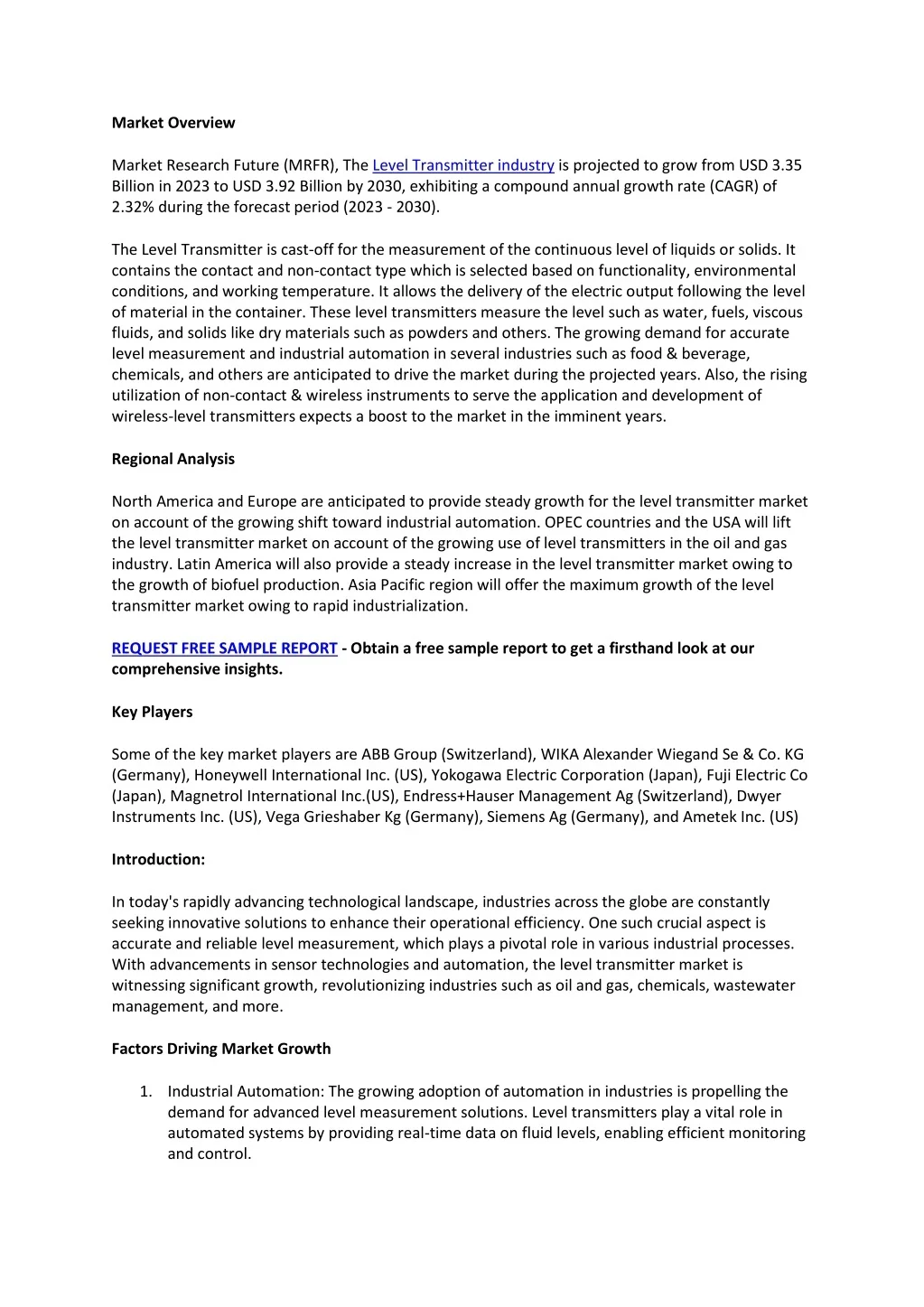 Market Overview

Market Research Future (MRFR), The Level Transmitter industry is projected to grow from USD 3.35 Billion in 2023 to USD 3.92 Billion by 2030, exhibiting a compound annual growth rate (CAGR) of 2.32% during the forecast period (2023 - 2030).

The Level Transmitter is cast-off for the measurement of the continuous level of liquids or solids. It contains the contact and non-contact type which is selected based on functionality, environmental conditions, and working temperature. It allows the delivery of the electric output following the level of material in the container. These level transmitters measure the level such as water, fuels, viscous fluids, and solids like dry materials such as powders and others. The growing demand for accurate level measurement and industrial automation in several industries such as food & beverage, chemicals, and others are anticipated to drive the market during the projected years. Also, the rising utilization of non-contact & wireless instruments to serve the application and development of wireless-level transmitters expects a boost to the market in the imminent years.

Regional Analysis

North America and Europe are anticipated to provide steady growth for the level transmitter market on account of the growing shift toward industrial automation. OPEC countries and the USA will lift the level transmitter market on account of the growing use of level transmitters in the oil and gas industry. Latin America will also provide a steady increase in the level transmitter market owing to the growth of biofuel production. Asia Pacific region will offer the maximum growth of the level transmitter market owing to rapid industrialization.

REQUEST FREE SAMPLE REPORT - Obtain a free sample report to get a firsthand look at our comprehensive insights.

Key Players

Some of the key market players are ABB Group (Switzerland), WIKA Alexander Wiegand Se & Co. KG (Germany), Honeywell International Inc. (US), Yokogawa Electric Corporation (Japan), Fuji Electric Co (Japan), Magnetrol International Inc.(US), Endress+Hauser Management Ag (Switzerland), Dwyer Instruments Inc. (US), Vega Grieshaber Kg (Germany), Siemens Ag (Germany), and Ametek Inc. (US)

Introduction:

In today's rapidly advancing technological landscape, industries across the globe are constantly seeking innovative solutions to enhance their operational efficiency. One such crucial aspect is accurate and reliable level measurement, which plays a pivotal role in various industrial processes. With advancements in sensor technologies and automation, the level transmitter market is witnessing significant growth, revolutionizing industries such as oil and gas, chemicals, wastewater management, and more.

Factors Driving Market Growth

1. Industrial Automation: The growing adoption of automation in industries is propelling the demand for advanced level measurement solutions. Level transmitters play a vital role in automated systems by providing real-time data on fluid levels, enabling efficient monitoring and control.